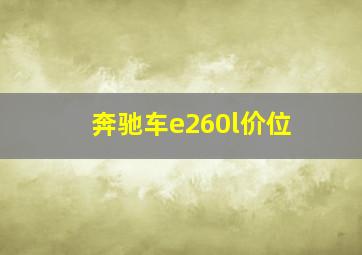 奔驰车e260l价位